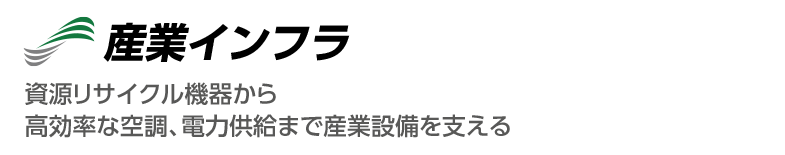 産業インフラ

資源リサイクル機器から
高効率な空調、電力供給まで産業設備を支える